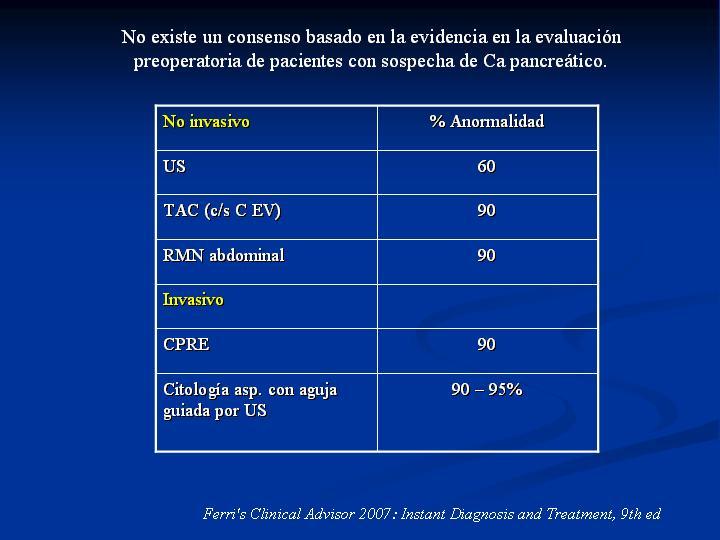 No existe un consenso basado en la evidencia en la evaluación preoperatoria de pacientes con sospecha de Ca pancreático.

| No invasivo | % Anormalidad |
|---|---|
| US | 60 |
| TAC (c/s C EV) | 90 |
| RMN abdominal | 90 |
| Invasivo | |
| CPRE | 90 |
| Citología asp. con aguja guiada por US | 90 – 95% |

Ferri's Clinical Advisor 2007 : Instant Diagnosis and Treatment, 9th ed